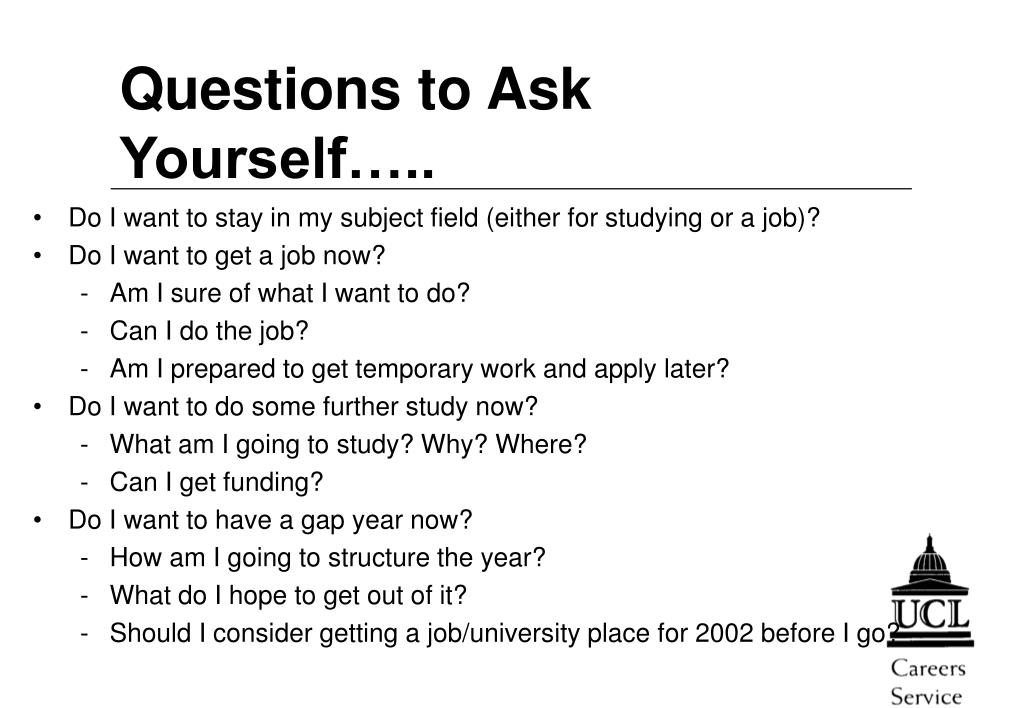 Questions to Ask Yourself…..

• Do I want to stay in my subject field (either for studying or a job)?
• Do I want to get a job now?
 - Am I sure of what I want to do?
 - Can I do the job?
 - Am I prepared to get temporary work and apply later?
• Do I want to do some further study now?
 - What am I going to study? Why? Where?
 - Can I get funding?
• Do I want to have a gap year now?
 - How am I going to structure the year?
 - What do I hope to get out of it?
 - Should I consider getting a job/university place for 2002 before I go?

UCL
Careers Service